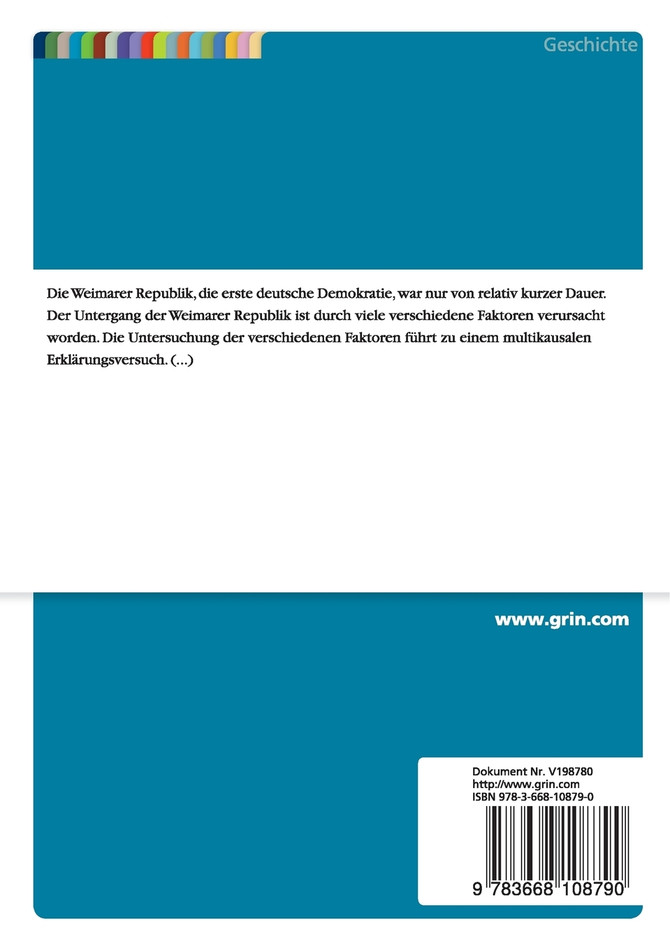 Geschichte

Die Weimarer Republik, die erste deutsche Demokratie, war nur von relativ kurzer Dauer. Der Untergang der Weimarer Republik ist durch viele verschiedene Faktoren verursacht worden. Die Untersuchung der verschiedenen Faktoren führt zu einem multikausalen Erklärungsversuch. (...)

www.grin.com

Dokument Nr. V198780
http://www.grin.com
ISBN 978-3-668-10879-0

9 783668 108790